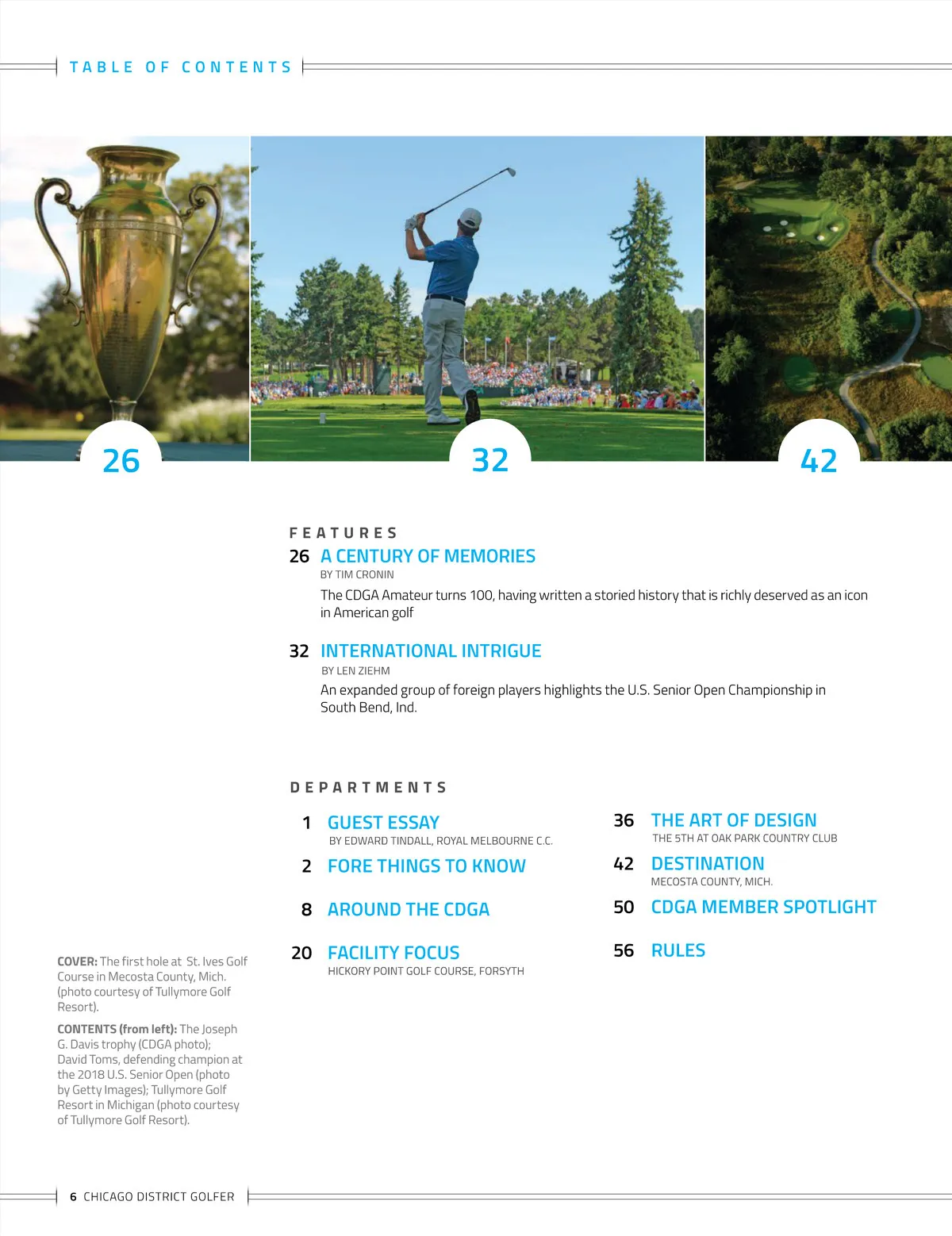 TABLE OF CONTENTS

26

32

42

FEATURES

26 A CENTURY OF MEMORIES
BY TIM CRONIN
The CDGA Amateur turns 100, having written a storied history that is richly deserved as an icon in American golf

32 INTERNATIONAL INTRIGUE
BY LEN ZIEHM
An expanded group of foreign players highlights the U.S. Senior Open Championship in South Bend, Ind.

DEPARTMENTS

1 GUEST ESSAY
BY EDWARD TINDALL, ROYAL MELBOURNE C.C.

2 FORE THINGS TO KNOW

8 AROUND THE CDGA

20 FACILITY FOCUS
HICKORY POINT GOLF COURSE, FORSYTH

36 THE ART OF DESIGN
THE 5TH AT OAK PARK COUNTRY CLUB

42 DESTINATION
MECOSTA COUNTY, MICH.

50 CDGA MEMBER SPOTLIGHT

56 RULES

COVER: The first hole at St. Ives Golf Course in Mecosta County, Mich. (photo courtesy of Tullymore Golf Resort).

CONTENTS (from left): The Joseph G. Davis trophy (CDGA photo); David Toms, defending champion at the 2018 U.S. Senior Open (photo by Getty Images); Tullymore Golf Resort in Michigan (photo courtesy of Tullymore Golf Resort).

6 CHICAGO DISTRICT GOLFER